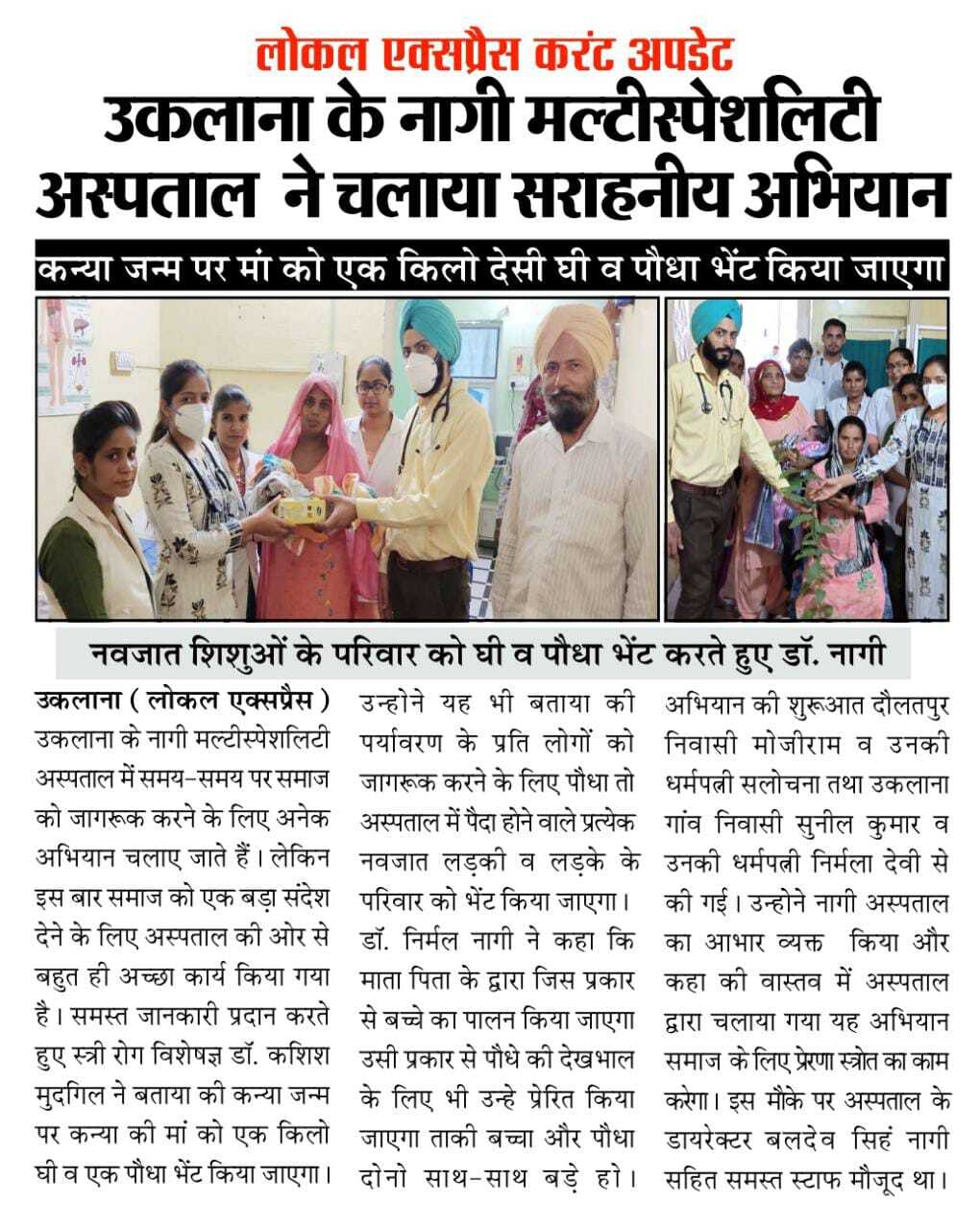 लोकल एक्सप्रैस करंट अपडेट

उकलाना के नागी मल्टीस्पेशलिटी अस्पताल ने चलाया सराहनीय अभियान

कन्या जन्म पर मां को एक किलो देसी घी व पौधा भेंट किया जाएगा

नवजात शिशुओं के परिवार को घी व पौधा भेंट करते हुए डॉ. नागी

उकलाना ( लोकल एक्सप्रैस ) उकलाना के नागी मल्टीस्पेशलिटी अस्पताल में समय-समय पर समाज को जागरूक करने के लिए अनेक अभियान चलाए जाते हैं। लेकिन इस बार समाज को एक बड़ा संदेश देने के लिए अस्पताल की ओर से बहुत ही अच्छा कार्य किया गया है। समस्त जानकारी प्रदान करते हुए स्त्री रोग विशेषज्ञ डॉ. कशिश मुदगिल ने बताया की कन्या जन्म पर कन्या की मां को एक किलो घी व एक पौधा भेंट किया जाएगा।

उन्होने यह भी बताया की पर्यावरण के प्रति लोगों को जागरूक करने के लिए पौधा तो अस्पताल में पैदा होने वाले प्रत्येक नवजात लड़की व लड़के के परिवार को भेंट किया जाएगा। डॉ. निर्मल नागी ने कहा कि माता पिता के द्वारा जिस प्रकार से बच्चे का पालन किया जाएगा उसी प्रकार से पौधे की देखभाल के लिए भी उन्हे प्रेरित किया जाएगा ताकी बच्चा और पौधा दोनो साथ-साथ बड़े हो।

अभियान की शुरूआत दौलतपुर निवासी मोजीराम व उनकी धर्मपत्नी सलोचना तथा उकलाना गांव निवासी सुनील कुमार व उनकी धर्मपत्नी निर्मला देवी से की गई। उन्होने नागी अस्पताल का आभार व्यक्त किया और कहा की वास्तव में अस्पताल द्वारा चलाया गया यह अभियान समाज के लिए प्रेरणा स्त्रोत का काम करेगा। इस मौके पर अस्पताल के डायरेक्टर बलदेव सिहं नागी सहित समस्त स्टाफ मौजूद था।